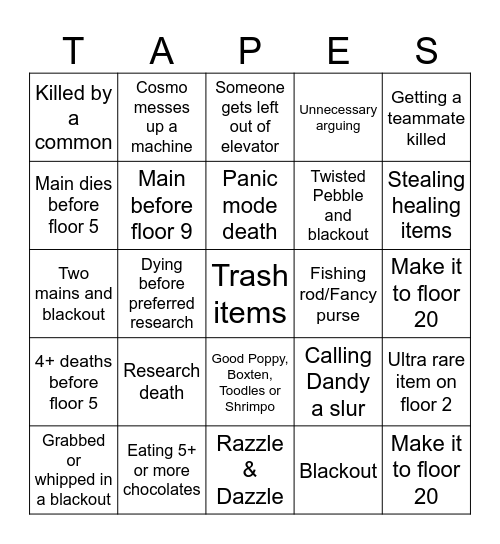 | T | A | P | E | S |
|---|---|---|---|---|
| Killed by a common | Cosmo messes up a machine | Someone gets left out of elevator | Unnecessary arguing | Getting a teammate killed |
| Main dies before floor 5 | Main before floor 9 | Panic mode death | Twisted Pebble and blackout | Stealing healing items |
| Two mains and blackout | Dying before preferred research | Trash items | Fishing rod/Fancy purse | Make it to floor 20 |
| 4+ deaths before floor 5 | Research death | Good Poppy, Boxten, Toodles or Shrimpo | Calling Dandy a slur | Ultra rare item on floor 2 |
| Grabbed or whipped in a blackout | Eating 5+ or more chocolates | Razzle & Dazzle | Blackout | Make it to floor 20 |